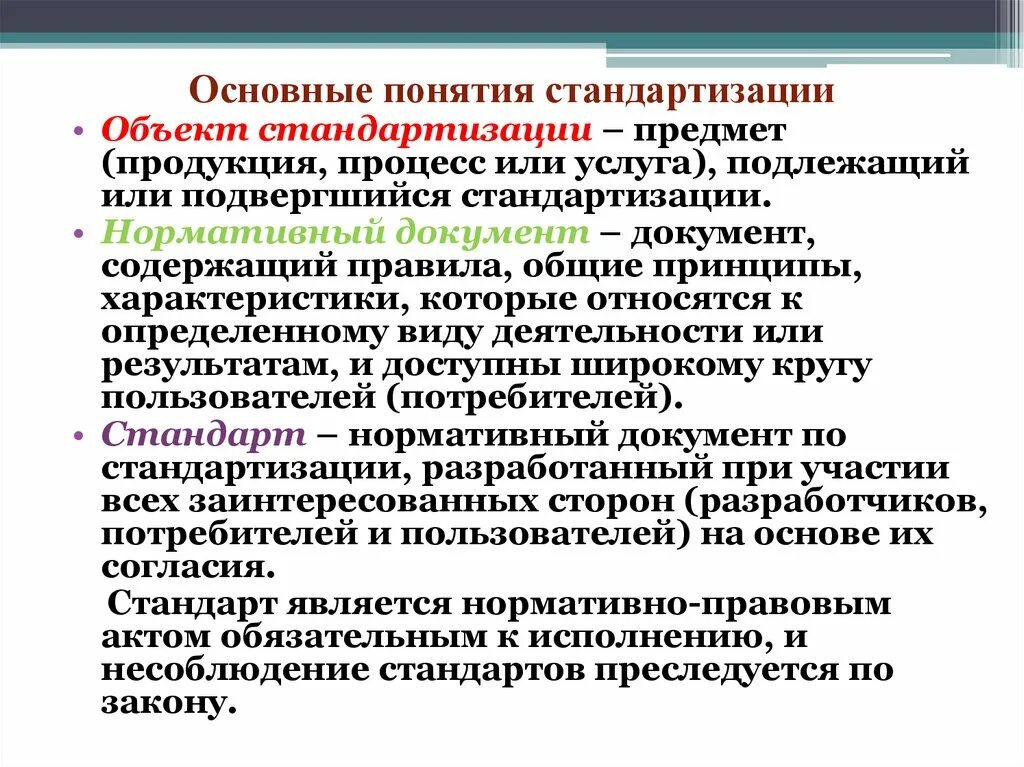 Основные понятия стандартизации

• Объект стандартизации – предмет (продукция, процесс или услуга), подлежащий или подвергшийся стандартизации.

• Нормативный документ – документ, содержащий правила, общие принципы, характеристики, которые относятся к определенному виду деятельности или результатам, и доступны широкому кругу пользователей (потребителей).

• Стандарт – нормативный документ по стандартизации, разработанный при участии всех заинтересованных сторон (разработчиков, потребителей и пользователей) на основе их согласия.

Стандарт является нормативно-правовым актом обязательным к исполнению, и несоблюдение стандартов преследуется по закону.